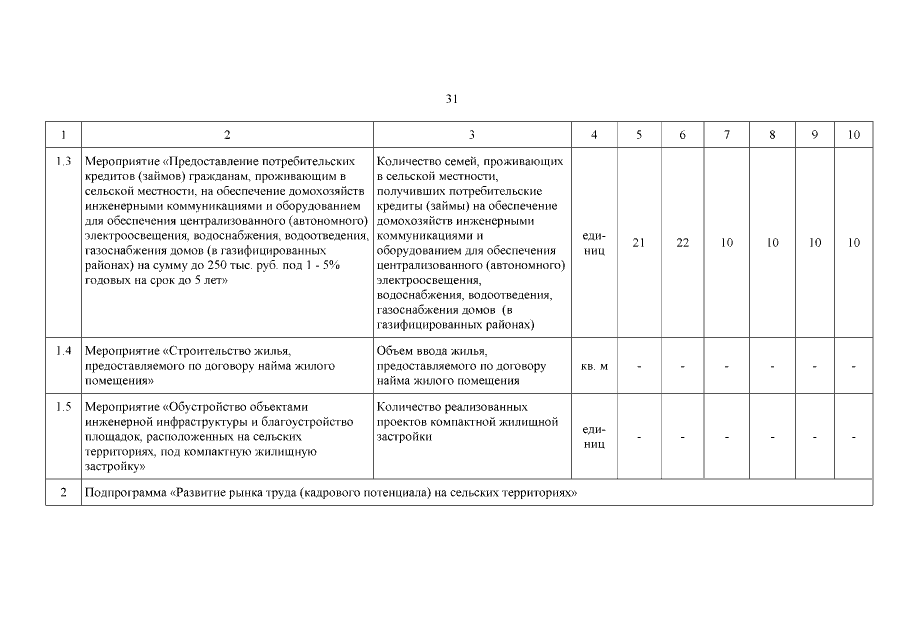 31

| 1 | 2 | 3 | 4 | 5 | 6 | 7 | 8 | 9 | 10 |
|---|---|---|---|---|---|---|---|---|---|
| 1.3 | Мероприятие «Предоставление потребительских кредитов (займов) гражданам, проживающим в сельской местности, на обеспечение домохозяйств инженерными коммуникациями и оборудованием для обеспечения централизованного (автономного) электроосвещения, водоснабжения, водоотведения, газоснабжения домов (в газифицированных районах) на сумму до 250 тыс. руб. под 1 - 5% годовых на срок до 5 лет» | Количество семей, проживающих в сельской местности, получивших потребительские кредиты (займы) на обеспечение домохозяйств инженерными коммуникациями и оборудованием для обеспечения централизованного (автономного) электроосвещения, водоснабжения, водоотведения, газоснабжения домов (в газифицированных районах) | единиц | 21 | 22 | 10 | 10 | 10 | 10 |
| 1.4 | Мероприятие «Строительство жилья, предоставляемого по договору найма жилого помещения» | Объем ввода жилья, предоставляемого по договору найма жилого помещения | кв. м | - | - | - | - | - | - |
| 1.5 | Мероприятие «Обустройство объектами инженерной инфраструктуры и благоустройство площадок, расположенных на сельских территориях, под компактную жилищную застройку» | Количество реализованных проектов компактной жилищной застройки | единиц | - | - | - | - | - | - |
| 2 | Подпрограмма «Развитие рынка труда (кадрового потенциала) на сельских территориях» | | | | | | | | |